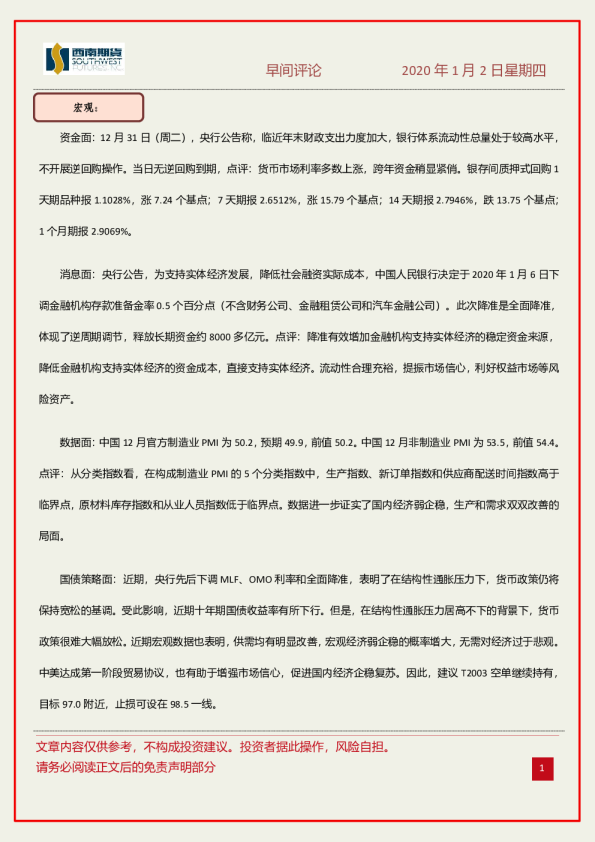 西南期货 SOUTHWEST FUTURES INC.

早间评论　　2020 年 1 月 2 日星期四

宏观：

资金面：12 月 31 日（周二），央行公告称，临近年末财政支出力度加大，银行体系流动性总量处于较高水平，不开展逆回购操作。当日无逆回购到期，点评：货币市场利率多数上涨，跨年资金稍显紧俏。银存间质押式回购 1 天期品种报 1.1028%，涨 7.24 个基点；7 天期报 2.6512%，涨 15.79 个基点；14 天期报 2.7946%，跌 13.75 个基点；1 个月期报 2.9069%。

消息面：央行公告，为支持实体经济发展，降低社会融资实际成本，中国人民银行决定于 2020 年 1 月 6 日下调金融机构存款准备金率 0.5 个百分点（不含财务公司、金融租赁公司和汽车金融公司）。此次降准是全面降准，体现了逆周期调节，释放长期资金约 8000 多亿元。点评：降准有效增加金融机构支持实体经济的稳定资金来源，降低金融机构支持实体经济的资金成本，直接支持实体经济。流动性合理充裕，提振市场信心，利好权益市场等风险资产。

数据面：中国 12 月官方制造业 PMI 为 50.2，预期 49.9，前值 50.2。中国 12 月非制造业 PMI 为 53.5，前值 54.4。点评：从分类指数看，在构成制造业 PMI 的 5 个分类指数中，生产指数、新订单指数和供应商配送时间指数高于临界点，原材料库存指数和从业人员指数低于临界点。数据进一步证实了国内经济弱企稳，生产和需求双双改善的局面。

国债策略面：近期，央行先后下调 MLF、OMO 利率和全面降准，表明了在结构性通胀压力下，货币政策仍将保持宽松的基调。受此影响，近期十年期国债收益率有所下行。但是，在结构性通胀压力居高不下的背景下，货币政策很难大幅放松。近期宏观数据也表明，供需均有明显改善，宏观经济弱企稳的概率增大，无需对经济过于悲观。中美达成第一阶段贸易协议，也有助于增强市场信心，促进国内经济企稳复苏。因此，建议 T2003 空单继续持有，目标 97.0 附近，止损可设在 98.5 一线。

文章内容仅供参考，不构成投资建议。投资者据此操作，风险自担。
请务必阅读正文后的免责声明部分

1